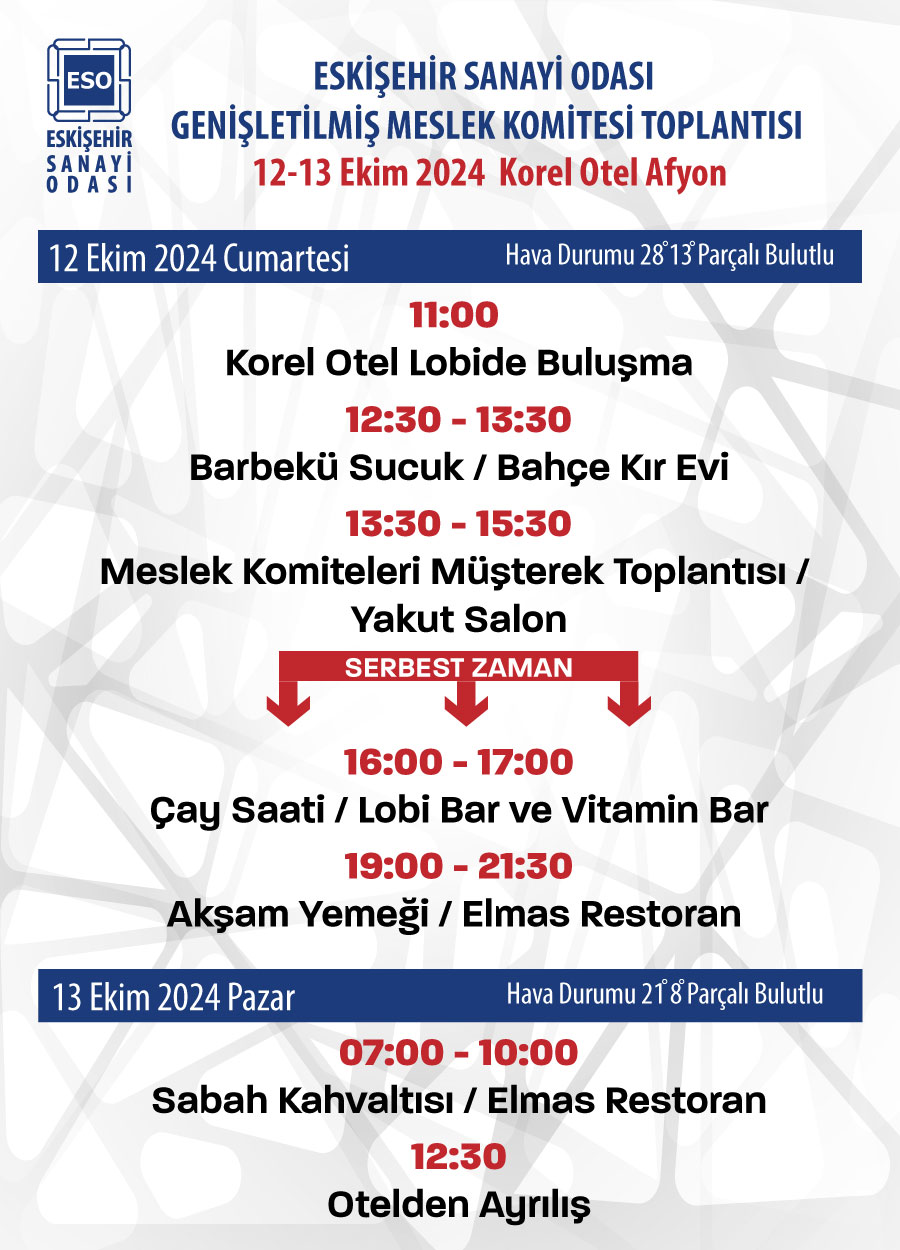 ESO
ESKİŞEHİR SANAYİ ODASI

ESKİŞEHİR SANAYİ ODASI
GENİŞLETİLMİŞ MESLEK KOMİTESİ TOPLANTISI
12-13 Ekim 2024 Korel Otel Afyon

12 Ekim 2024 Cumartesi
Hava Durumu 28° 13° Parçalı Bulutlu

11:00
Korel Otel Lobide Buluşma

12:30 - 13:30
Barbekü Sucuk / Bahçe Kır Evi

13:30 - 15:30
Meslek Komiteleri Müşterek Toplantısı / Yakut Salon

SERBEST ZAMAN

16:00 - 17:00
Çay Saati / Lobi Bar ve Vitamin Bar

19:00 - 21:30
Akşam Yemeği / Elmas Restoran

13 Ekim 2024 Pazar
Hava Durumu 21° 8° Parçalı Bulutlu

07:00 - 10:00
Sabah Kahvaltısı / Elmas Restoran

12:30
Otelden Ayrılış